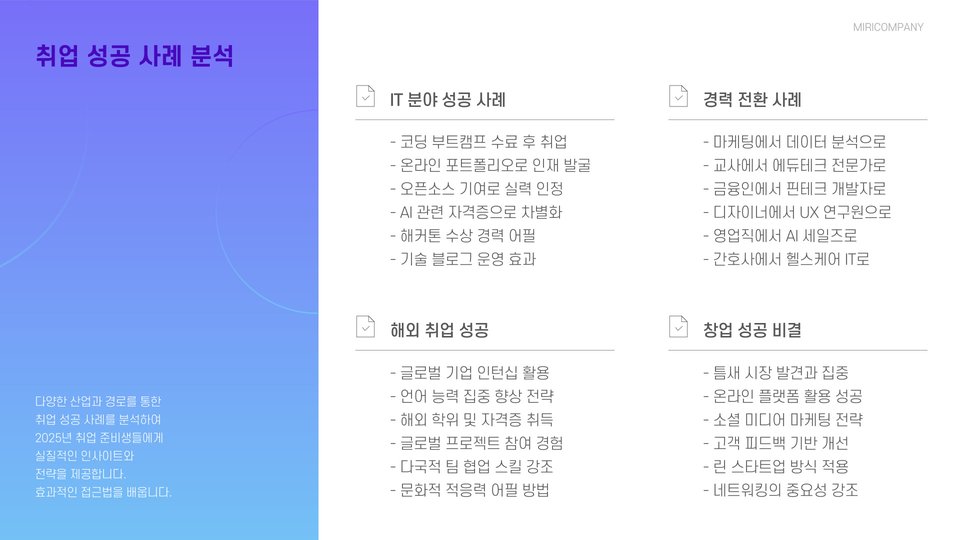 MIRICOMPANY

취업 성공 사례 분석

다양한 산업과 경로를 통한 취업 성공 사례를 분석하여 2025년 취업 준비생들에게 실질적인 인사이트와 전략을 제공합니다. 효과적인 접근법을 배웁니다.

IT 분야 성공 사례

- 코딩 부트캠프 수료 후 취업
- 온라인 포트폴리오로 인재 발굴
- 오픈소스 기여로 실력 인정
- AI 관련 자격증으로 차별화
- 해커톤 수상 경력 어필
- 기술 블로그 운영 효과

해외 취업 성공

- 글로벌 기업 인턴십 활용
- 언어 능력 집중 향상 전략
- 해외 학위 및 자격증 취득
- 글로벌 프로젝트 참여 경험
- 다국적 팀 협업 스킬 강조
- 문화적 적응력 어필 방법

경력 전환 사례

- 마케팅에서 데이터 분석으로
- 교사에서 에듀테크 전문가로
- 금융인에서 핀테크 개발자로
- 디자이너에서 UX 연구원으로
- 영업직에서 AI 세일즈로
- 간호사에서 헬스케어 IT로

창업 성공 비결

- 틈새 시장 발견과 집중
- 온라인 플랫폼 활용 성공
- 소셜 미디어 마케팅 전략
- 고객 피드백 기반 개선
- 린 스타트업 방식 적용
- 네트워킹의 중요성 강조